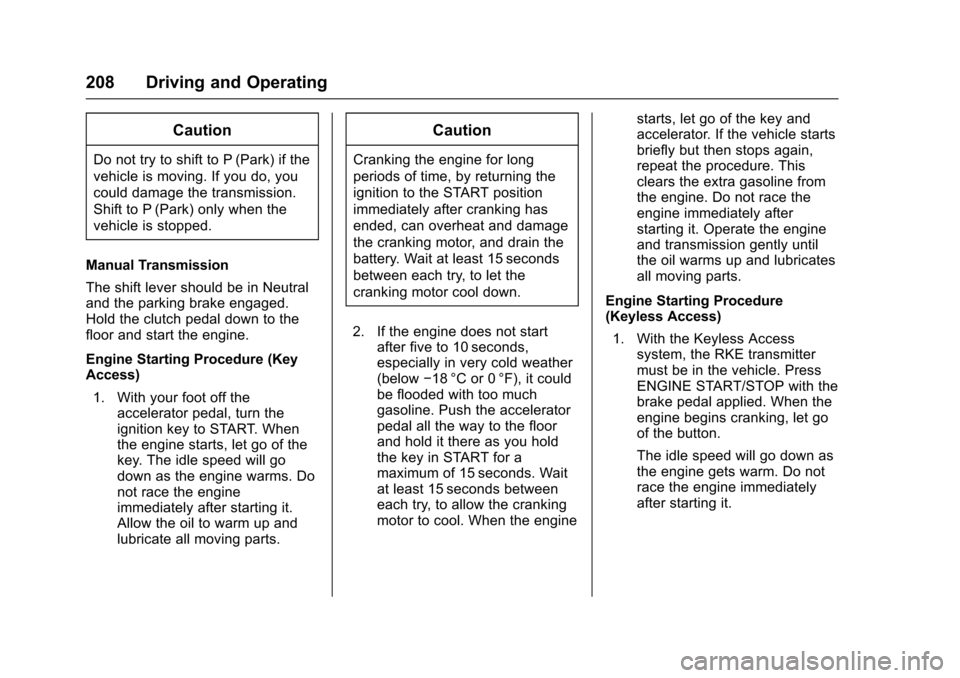 208 Driving and Operating

Caution

Do not try to shift to P (Park) if the vehicle is moving. If you do, you could damage the transmission. Shift to P (Park) only when the vehicle is stopped.

Manual Transmission

The shift lever should be in Neutral and the parking brake engaged. Hold the clutch pedal down to the floor and start the engine.

Engine Starting Procedure (Key Access)

1. With your foot off the accelerator pedal, turn the ignition key to START. When the engine starts, let go of the key. The idle speed will go down as the engine warms. Do not race the engine immediately after starting it. Allow the oil to warm up and lubricate all moving parts.

Caution

Cranking the engine for long periods of time, by returning the ignition to the START position immediately after cranking has ended, can overheat and damage the cranking motor, and drain the battery. Wait at least 15 seconds between each try, to let the cranking motor cool down.

2. If the engine does not start after five to 10 seconds, especially in very cold weather (below −18 °C or 0 °F), it could be flooded with too much gasoline. Push the accelerator pedal all the way to the floor and hold it there as you hold the key in START for a maximum of 15 seconds. Wait at least 15 seconds between each try, to allow the cranking motor to cool. When the engine starts, let go of the key and accelerator. If the vehicle starts briefly but then stops again, repeat the procedure. This clears the extra gasoline from the engine. Do not race the engine immediately after starting it. Operate the engine and transmission gently until the oil warms up and lubricates all moving parts.

Engine Starting Procedure (Keyless Access)

1. With the Keyless Access system, the RKE transmitter must be in the vehicle. Press ENGINE START/STOP with the brake pedal applied. When the engine begins cranking, let go of the button.

The idle speed will go down as the engine gets warm. Do not race the engine immediately after starting it.

carmanualsonline.info